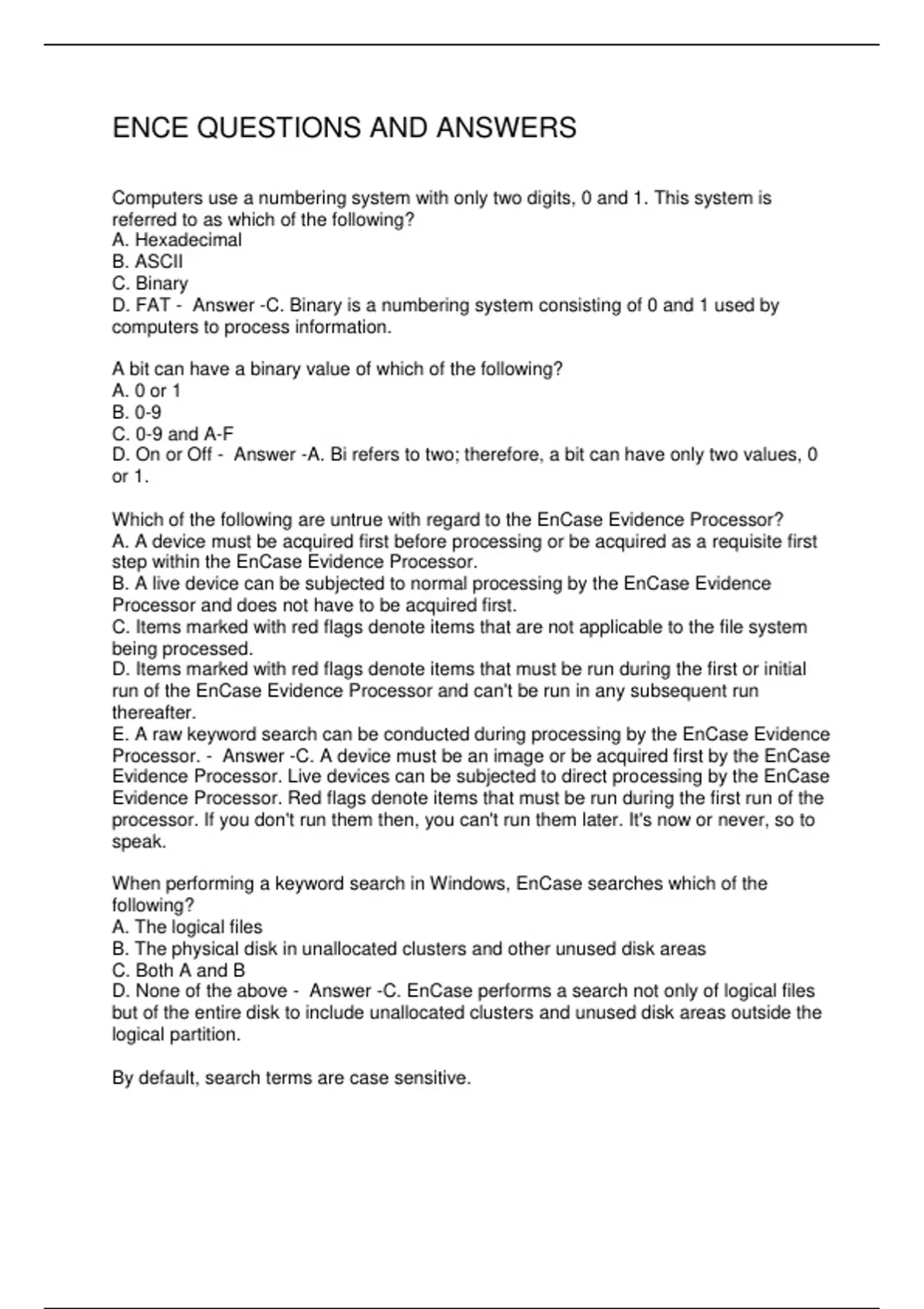 ENCE QUESTIONS AND ANSWERS

Computers use a numbering system with only two digits, 0 and 1. This system is referred to as which of the following?
A. Hexadecimal
B. ASCII
C. Binary
D. FAT - Answer -C. Binary is a numbering system consisting of 0 and 1 used by computers to process information.

A bit can have a binary value of which of the following?
A. 0 or 1
B. 0-9
C. 0-9 and A-F
D. On or Off - Answer -A. Bi refers to two; therefore, a bit can have only two values, 0 or 1.

Which of the following are untrue with regard to the EnCase Evidence Processor?
A. A device must be acquired first before processing or be acquired as a requisite first step within the EnCase Evidence Processor.
B. A live device can be subjected to normal processing by the EnCase Evidence Processor and does not have to be acquired first.
C. Items marked with red flags denote items that are not applicable to the file system being processed.
D. Items marked with red flags denote items that must be run during the first or initial run of the EnCase Evidence Processor and can't be run in any subsequent run thereafter.
E. A raw keyword search can be conducted during processing by the EnCase Evidence Processor. - Answer -C. A device must be an image or be acquired first by the EnCase Evidence Processor. Live devices can be subjected to direct processing by the EnCase Evidence Processor. Red flags denote items that must be run during the first run of the processor. If you don't run them then, you can't run them later. It's now or never, so to speak.

When performing a keyword search in Windows, EnCase searches which of the following?
A. The logical files
B. The physical disk in unallocated clusters and other unused disk areas
C. Both A and B
D. None of the above - Answer -C. EnCase performs a search not only of logical files but of the entire disk to include unallocated clusters and unused disk areas outside the logical partition.

By default, search terms are case sensitive.